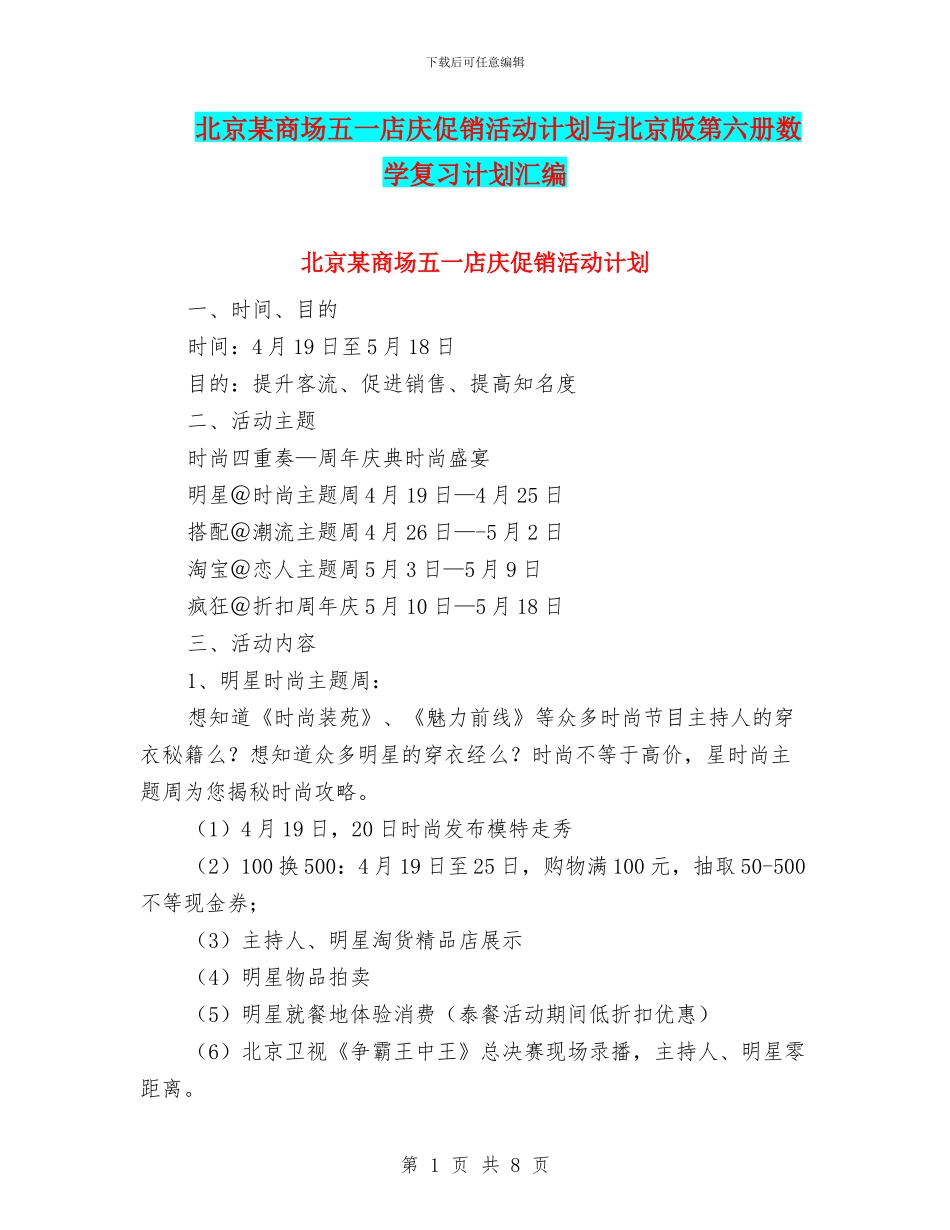 下载后可任意编辑

北京某商场五一店庆促销活动计划与北京版第六册数学复习计划汇编

北京某商场五一店庆促销活动计划

一、时间、目的

时间：4月19日至5月18日

目的：提升客流、促进销售、提高知名度

二、活动主题

时尚四重奏—周年庆典时尚盛宴

明星@时尚主题周4月19日—4月25日

搭配@潮流主题周4月26日—-5月2日

淘宝@恋人主题周5月3日—5月9日

疯狂@折扣周年庆5月10日—5月18日

三、活动内容

1、明星时尚主题周：

想知道《时尚装苑》、《魅力前线》等众多时尚节目主持人的穿衣秘籍么？想知道众多明星的穿衣经么？时尚不等于高价，星时尚主题周为您揭秘时尚攻略。

（1）4月19日，20日时尚发布模特走秀

（2）100换500：4月19日至25日，购物满100元，抽取50-500不等现金券；

（3）主持人、明星淘货精品店展示

（4）明星物品拍卖

（5）明星就餐地体验消费（泰餐活动期间低折扣优惠）

（6）北京卫视《争霸王中王》总决赛现场录播，主持人、明星零距离。

第 1 页 共 8 页